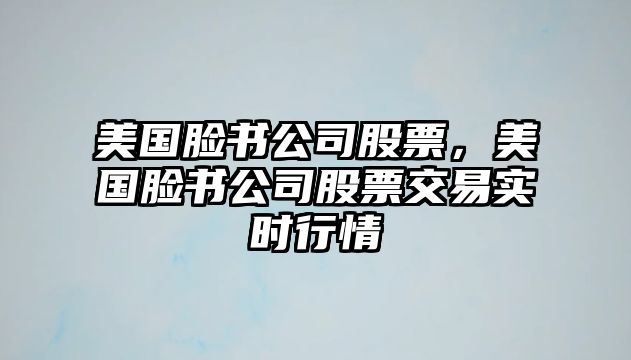 美国脸书公司股票，美国脸书公司股票交易实时行情